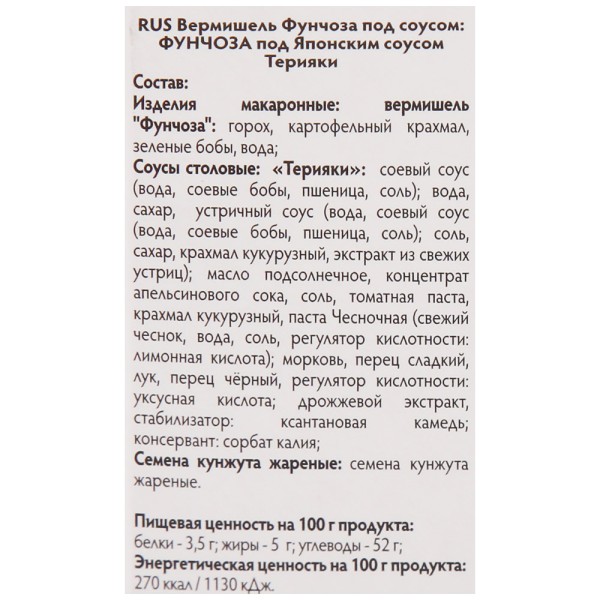 RUS Вермишель Фунчоза под соусом: ФУНЧОЗА под Японским соусом Терияки

Состав:
Изделия макаронные: вермишель "Фунчоза": горох, картофельный крахмал, зеленые бобы, вода;
Соусы столовые: «Терияки»: соевый соус (вода, соевые бобы, пшеница, соль); вода, сахар, устричный соус (вода, соевый соус (вода, соевые бобы, пшеница, соль); соль, сахар, крахмал кукурузный, экстракт из свежих устриц); масло подсолнечное, концентрат апельсинового сока, соль, томатная паста, крахмал кукурузный, паста Чесночная (свежий чеснок, вода, соль, регулятор кислотности: лимонная кислота); морковь, перец сладкий, лук, перец чёрный, регулятор кислотности: уксусная кислота; дрожжевой экстракт, стабилизатор: ксантановая камедь; консервант: сорбат калия;
Семена кунжута жареные: семена кунжута жареные.

Пищевая ценность на 100 г продукта:
белки - 3,5 г; жиры - 5 г; углеводы - 52 г;
Энергетическая ценность на 100 г продукта:
270 ккал / 1130 кДж.